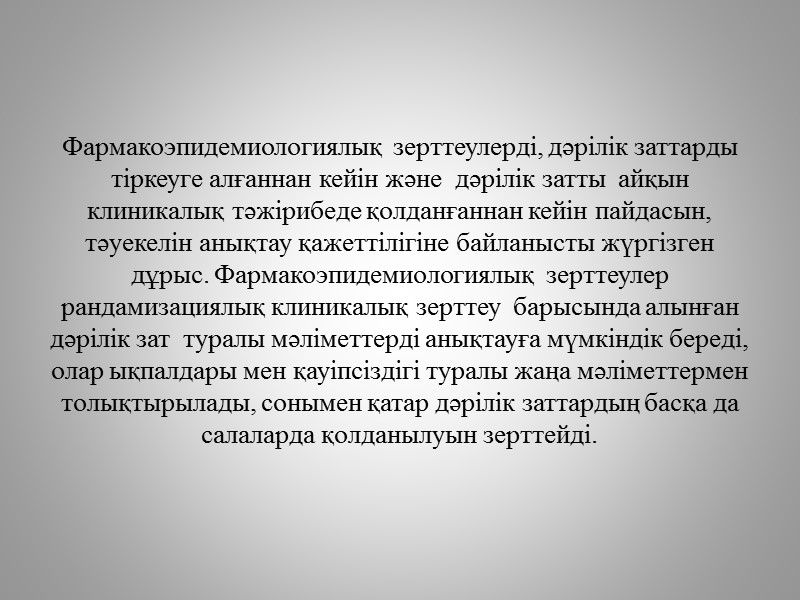 Фармакоэпидемиологиялық зерттеулерді, дәрілік заттарды тіркеуге алғаннан кейін және дәрілік затты айқын клиникалық тәжірибеде қолданғаннан кейін пайдасын, тәуекелін анықтау қажеттілігіне байланысты жүргізген дұрыс. Фармакоэпидемиологиялық зерттеулер рандамизациялық клиникалық зерттеу барысында алынған дәрілік зат туралы мәліметтерді анықтауға мүмкіндік береді, олар ықпалдары мен қауіпсіздігі туралы жаңа мәліметтермен толықтырылады, сонымен қатар дәрілік заттардың басқа да салаларда қолданылуын зерттейді.